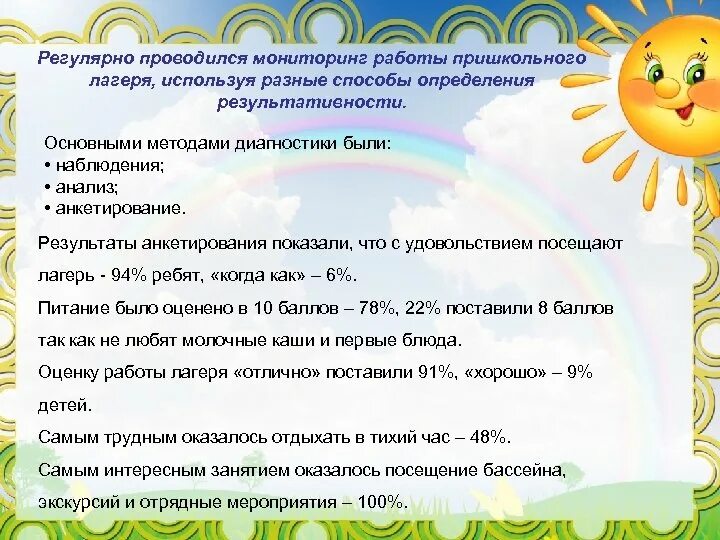 Регулярно проводился мониторинг работы пришкольного лагеря, используя разные способы определения результативности.

Основными методами диагностики были:
• наблюдения;
• анализ;
• анкетирование.

Результаты анкетирования показали, что с удовольствием посещают лагерь - 94% ребят, «когда как» – 6%.

Питание было оценено в 10 баллов – 78%, 22% поставили 8 баллов так как не любят молочные каши и первые блюда.

Оценку работы лагеря «отлично» поставили 91%, «хорошо» – 9% детей.

Самым трудным оказалось отдыхать в тихий час – 48%.

Самым интересным занятием оказалось посещение бассейна, экскурсий и отрядные мероприятия – 100%.